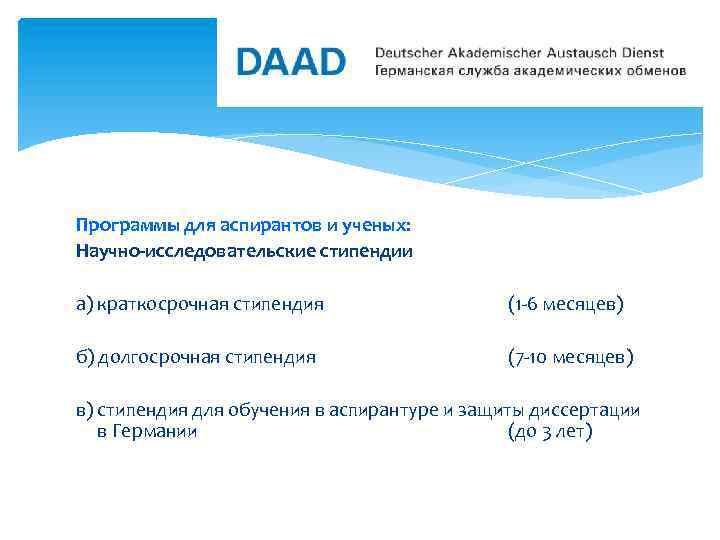 DAAD

Deutscher Akademischer Austausch Dienst
Германская служба академических обменов

Программы для аспирантов и ученых:
Научно-исследовательские стипендии

а) краткосрочная стипендия (1-6 месяцев)

б) долгосрочная стипендия (7-10 месяцев)

в) стипендия для обучения в аспирантуре и защиты диссертации в Германии (до 3 лет)